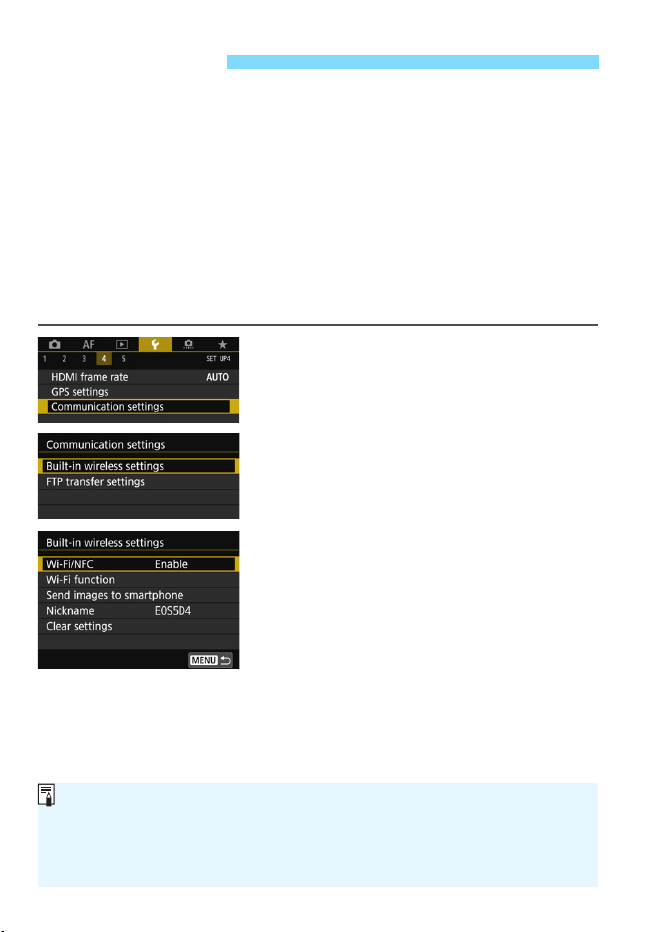 AF
1 2 3 4 5
SET UP4
HDMI frame rate AUTO
GPS settings
Communication settings

Communication settings
Built-in wireless settings
FTP transfer settings

Built-in wireless settings
Wi-Fi/NFC Enable
Wi-Fi function
Send images to smartphone
Nickname EOS5D4
Clear settings
MENU